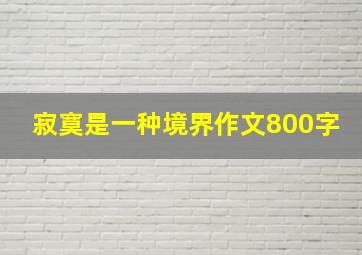 寂寞是一种境界作文800字